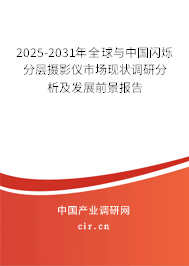 2025-2031年全球与中国闪烁分层摄影仪市场现状调研分析及发展前景报告

中国产业调研网
cir.cn